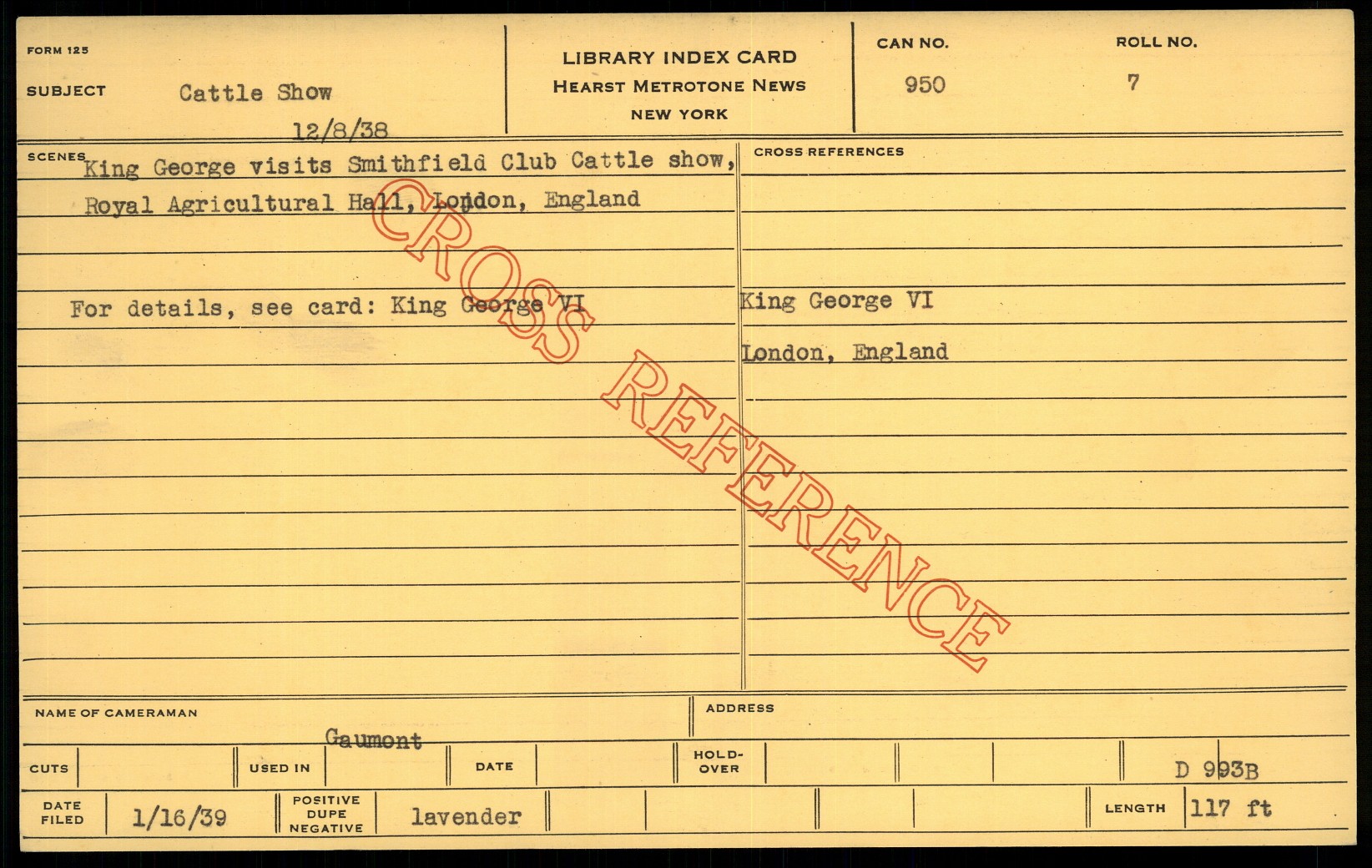 FORM 125

SUBJECT Cattle Show

12/8/38

LIBRARY INDEX CARD
HEARST METROTONE NEWS
NEW YORK

CAN NO.
950

ROLL NO.
7

SCENES King George visits Smithfield Club Cattle show, Royal Agricultural Hall, London, England

For details, see card: King George VI

CROSS REFERENCES

King George VI

London, England

NAME OF CAMERAMAN
Gaumont

ADDRESS

CUTS

USED IN

DATE

HOLD-OVER

D 993B

DATE FILED 1/16/39

POSITIVE DUPE NEGATIVE lavender

LENGTH 117 ft

CROSS REFERENCE